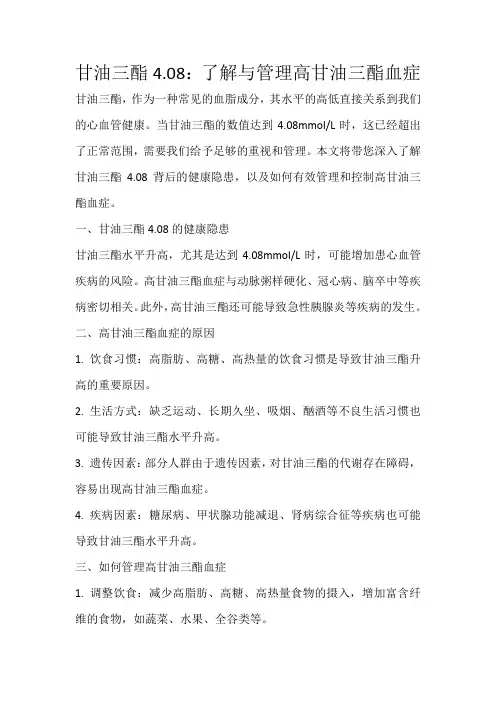 甘油三酯 4.08：了解与管理高甘油三酯血症

甘油三酯，作为一种常见的血脂成分，其水平的高低直接关系到我们的心血管健康。当甘油三酯的数值达到 4.08mmol/L 时，这已经超出了正常范围，需要我们给予足够的重视和管理。本文将带您深入了解甘油三酯 4.08 背后的健康隐患，以及如何有效管理和控制高甘油三酯血症。

一、甘油三酯 4.08 的健康隐患

甘油三酯水平升高，尤其是达到 4.08mmol/L 时，可能增加患心血管疾病的风险。高甘油三酯血症与动脉粥样硬化、冠心病、脑卒中等疾病密切相关。此外，高甘油三酯还可能导致急性胰腺炎等疾病的发生。

二、高甘油三酯血症的原因

1. 饮食习惯：高脂肪、高糖、高热量的饮食习惯是导致甘油三酯升高的重要原因。

2. 生活方式：缺乏运动、长期久坐、吸烟、酗酒等不良生活习惯也可能导致甘油三酯水平升高。

3. 遗传因素：部分人群由于遗传因素，对甘油三酯的代谢存在障碍，容易出现高甘油三酯血症。

4. 疾病因素：糖尿病、甲状腺功能减退、肾病综合征等疾病也可能导致甘油三酯水平升高。

三、如何管理高甘油三酯血症

1. 调整饮食：减少高脂肪、高糖、高热量食物的摄入，增加富含纤维的食物，如蔬菜、水果、全谷类等。